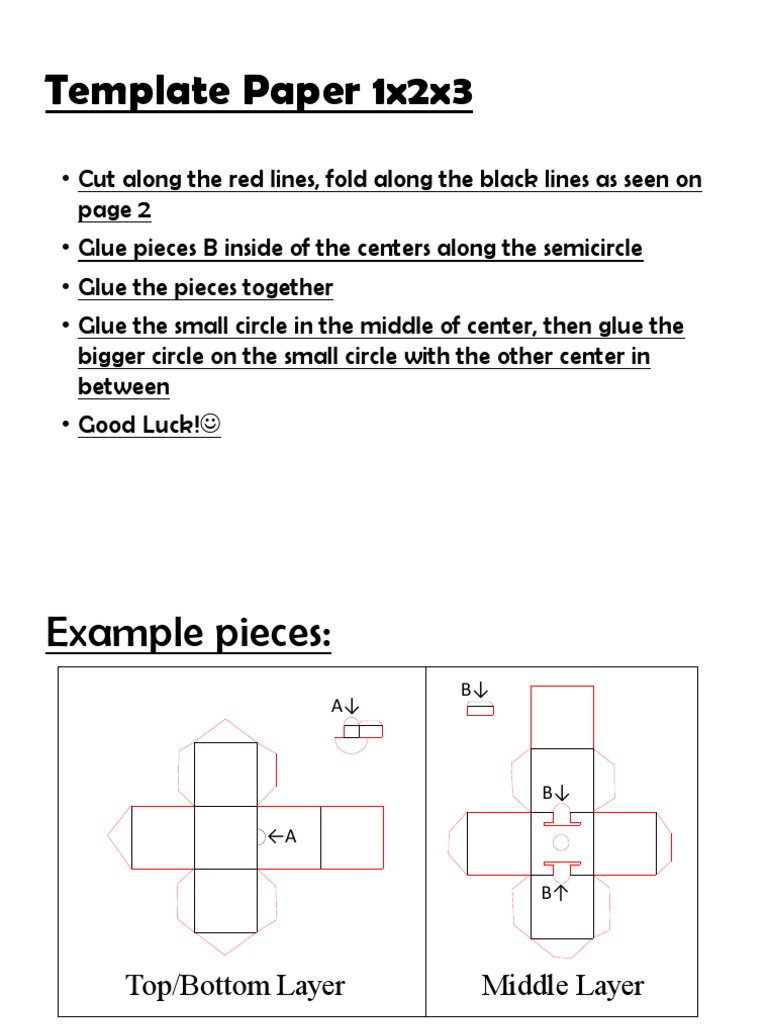 Template Paper 1x2x3

• Cut along the red lines, fold along the black lines as seen on page 2
• Glue pieces B inside of the centers along the semicircle
• Glue the pieces together
• Glue the small circle in the middle of center, then glue the bigger circle on the small circle with the other center in between
• Good Luck!☺

Example pieces:

A↓

←A

Top/Bottom Layer

B↓

B↓

B↑

Middle Layer